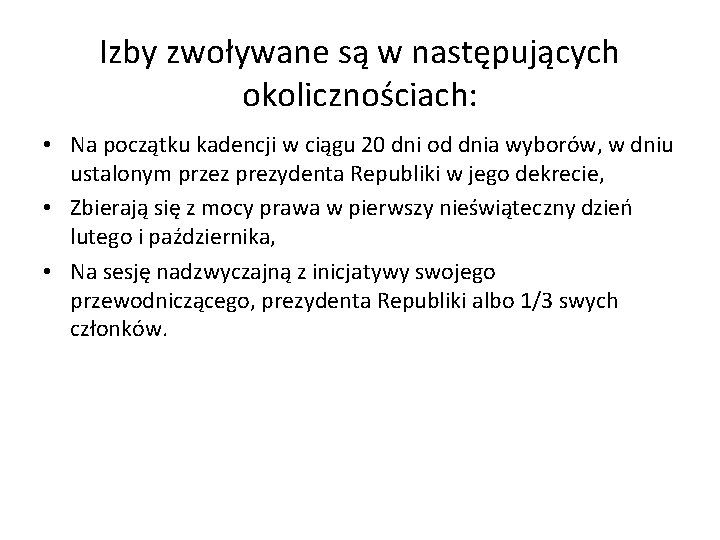 Izby zwoływane są w następujących okolicznościach:

• Na początku kadencji w ciągu 20 dni od dnia wyborów, w dniu ustalonym przez prezydenta Republiki w jego dekrecie,
• Zbierają się z mocy prawa w pierwszy nieświąteczny dzień lutego i października,
• Na sesję nadzwyczajną z inicjatywy swojego przewodniczącego, prezydenta Republiki albo 1/3 swych członków.